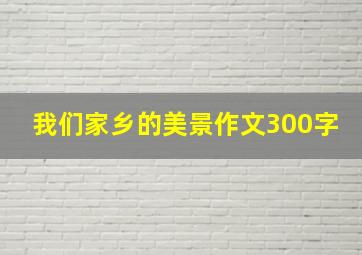 我们家乡的美景作文300字